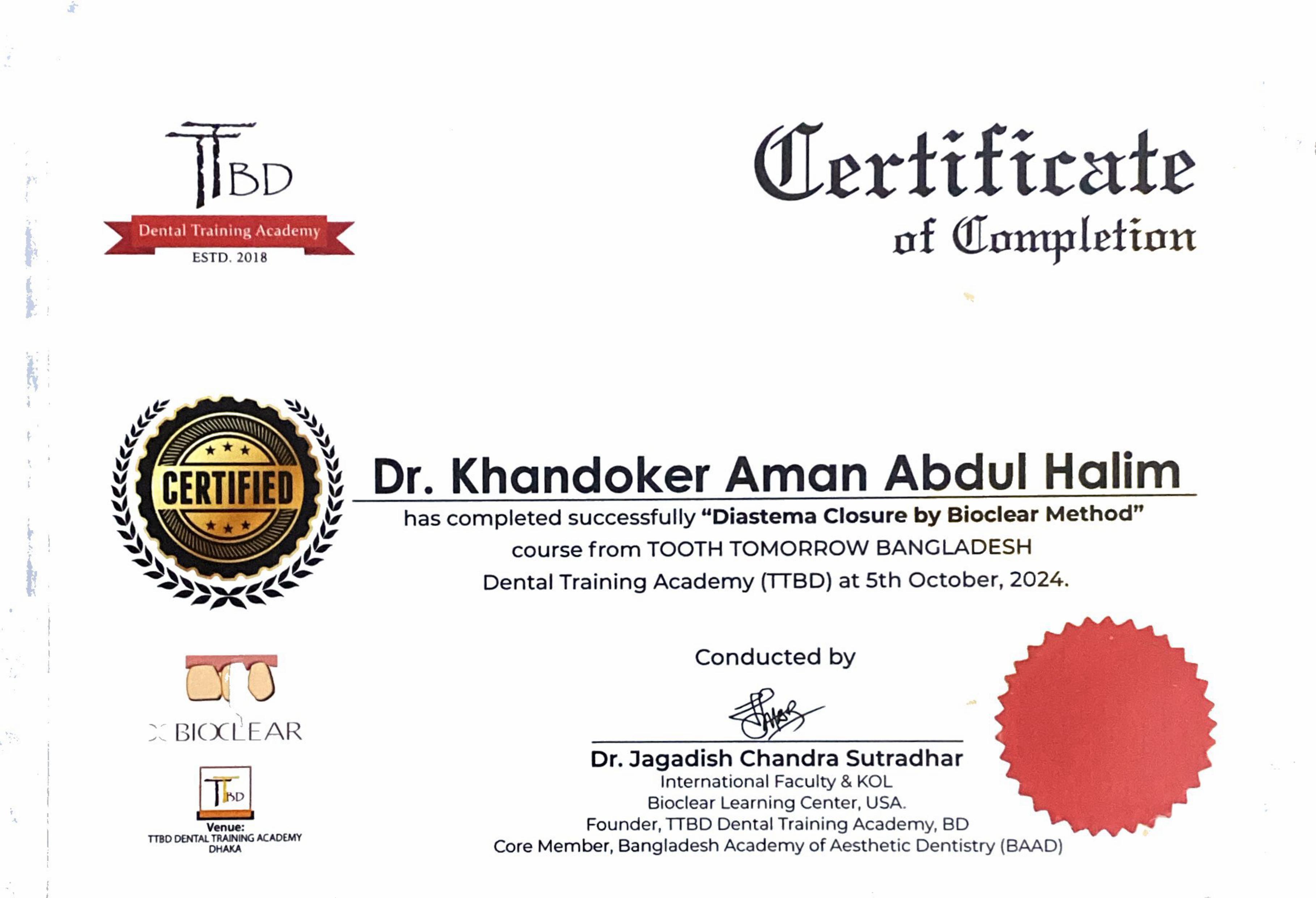 TTBD
Dental Training Academy
ESTD. 2018

Certificate
of Completion

CERTIFIED

Dr. Khandoker Aman Abdul Halim

has completed successfully "Diastema Closure by Bioclear Method" course from TOOTH TOMORROW BANGLADESH Dental Training Academy (TTBD) at 5th October, 2024.

BIOCLEAR

TTBD
Venue:
TTBD DENTAL TRAINING ACADEMY
DHAKA

Conducted by

Dr. Jagadish Chandra Sutradhar
International Faculty & KOL
Bioclear Learning Center, USA.
Founder, TTBD Dental Training Academy, BD
Core Member, Bangladesh Academy of Aesthetic Dentistry (BAAD)